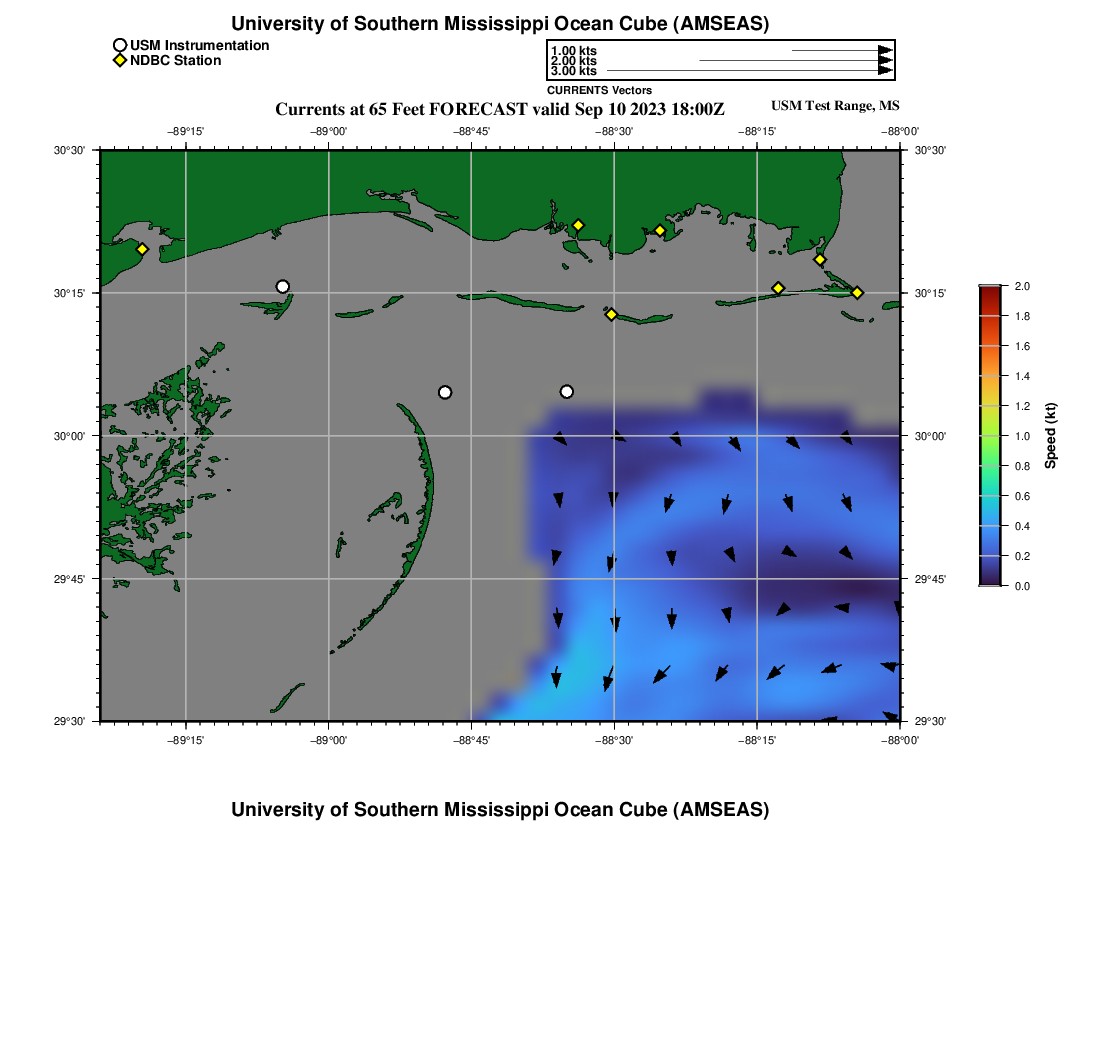 University of Southern Mississippi Ocean Cube (AMSEAS)

USM Instrumentation
NDBC Station

1.00 kts
2.00 kts
3.00 kts
CURRENTS Vectors

Currents at 65 Feet FORECAST valid Sep 10 2023 18:00Z

USM Test Range, MS

−89°15' −89°00' −88°45' −88°30' −88°15' −88°00'

30°30' 30°15' 30°00' 29°45' 29°30'

30°30' 30°15' 30°00' 29°45' 29°30'

−89°15' −89°00' −88°45' −88°30' −88°15' −88°00'

2.0
1.8
1.6
1.4
1.2
1.0
0.8
0.6
0.4
0.2
0.0
Speed (kt)

University of Southern Mississippi Ocean Cube (AMSEAS)